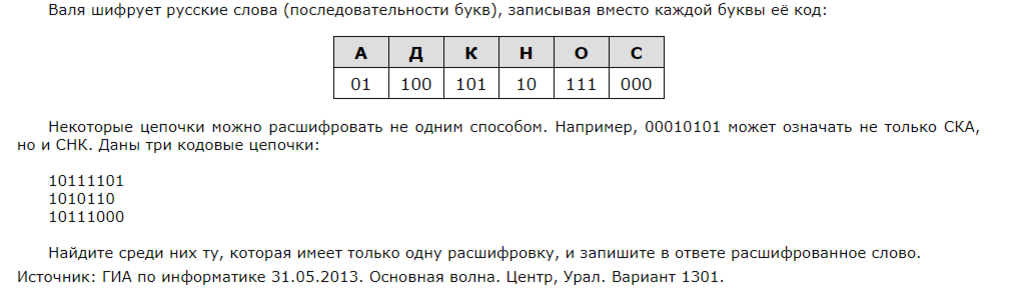 Валя шифрует русские слова (последовательности букв), записывая вместо каждой буквы её код:

| А | Д | К | Н | О | С |
|---|---|---|---|---|---|
| 01 | 100 | 101 | 10 | 111 | 000 |

Некоторые цепочки можно расшифровать не одним способом. Например, 00010101 может означать не только СКА, но и СНК. Даны три кодовые цепочки:

10111101
1010110
10111000

Найдите среди них ту, которая имеет только одну расшифровку, и запишите в ответе расшифрованное слово.
Источник: ГИА по информатике 31.05.2013. Основная волна. Центр, Урал. Вариант 1301.